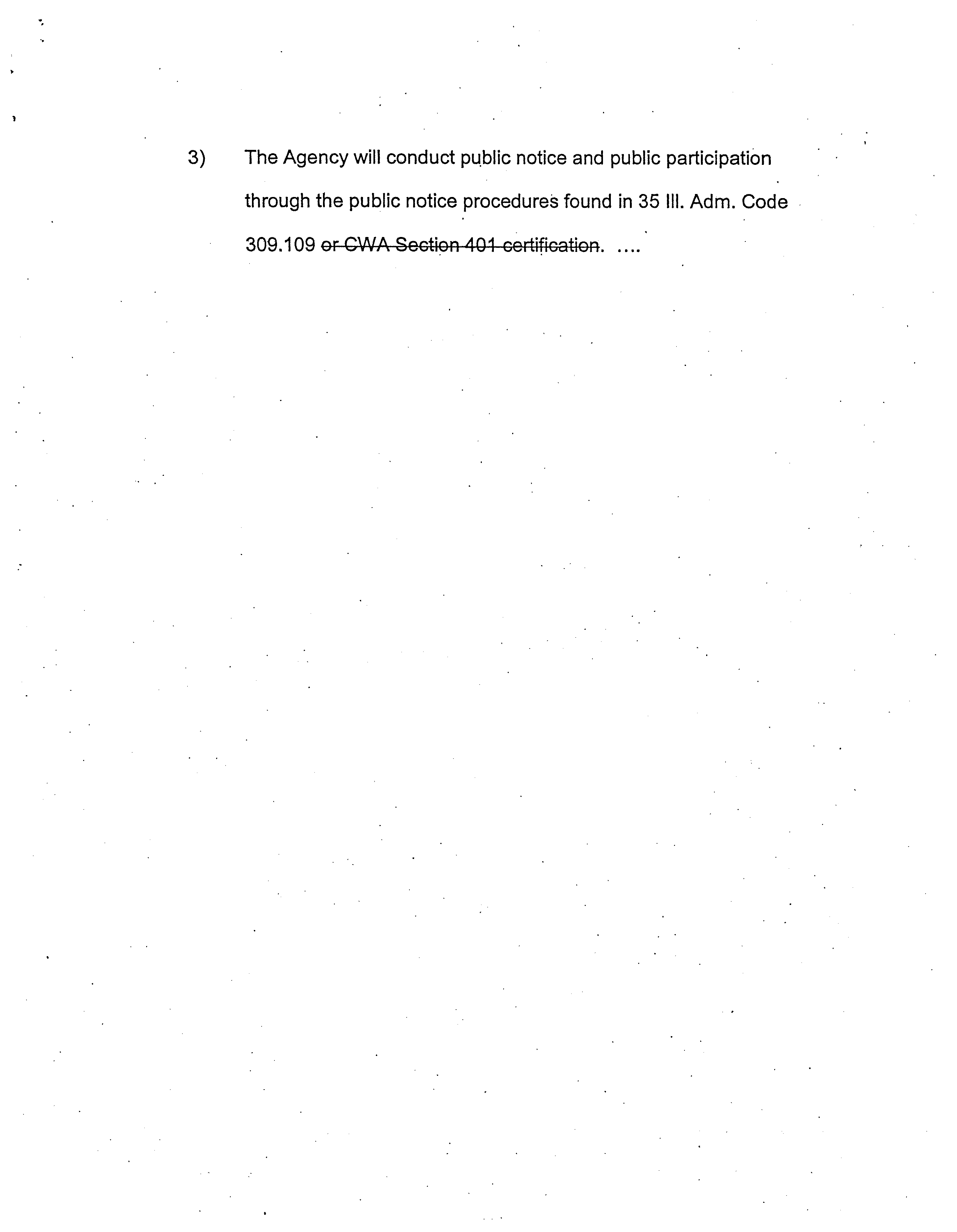 3) The Agency will conduct public notice and public participation through the public notice procedures found in 35 Ill. Adm. Code 309.109 ~~or CWA Section 401 certification~~. ....